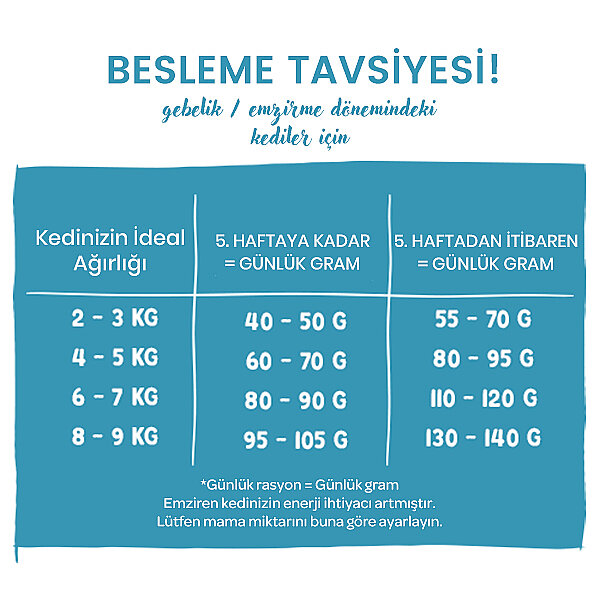 BESLEME TAVSİYESİ!

gebelik / emzirme dönemindeki kediler için

| Kedinizin İdeal Ağırlığı | 5. HAFTAYA KADAR = GÜNLÜK GRAM | 5. HAFTADAN İTİBAREN = GÜNLÜK GRAM |
|---|---|---|
| 2 - 3 KG | 40 - 50 G | 55 - 70 G |
| 4 - 5 KG | 60 - 70 G | 80 - 95 G |
| 6 - 7 KG | 80 - 90 G | 110 - 120 G |
| 8 - 9 KG | 95 - 105 G | 130 - 140 G |

*Günlük rasyon = Günlük gram
Emziren kedinizin enerji ihtiyacı artmıştır.
Lütfen mama miktarını buna göre ayarlayın.